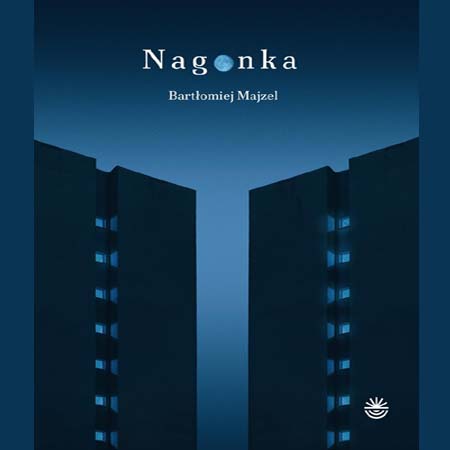 Nagonka

Bartłomiej Majzel